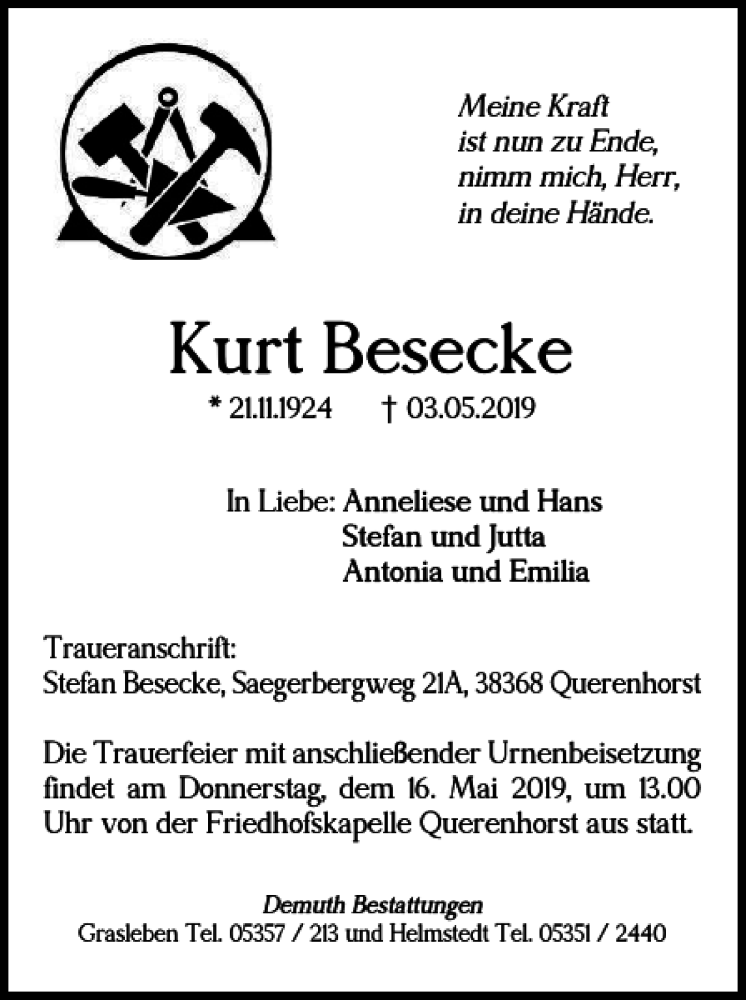 Meine Kraft
ist nun zu Ende,
nimm mich, Herr,
in deine Hände.

Kurt Besecke

* 21.11.1924 † 03.05.2019

In Liebe: Anneliese und Hans
Stefan und Jutta
Antonia und Emilia

Traueranschrift:
Stefan Besecke, Saegerbergweg 21A, 38368 Querenhorst

Die Trauerfeier mit anschließender Urnenbeisetzung findet am Donnerstag, dem 16. Mai 2019, um 13.00 Uhr von der Friedhofskapelle Querenhorst aus statt.

Demuth Bestattungen
Grasleben Tel. 05357 / 213 und Helmstedt Tel. 05351 / 2440